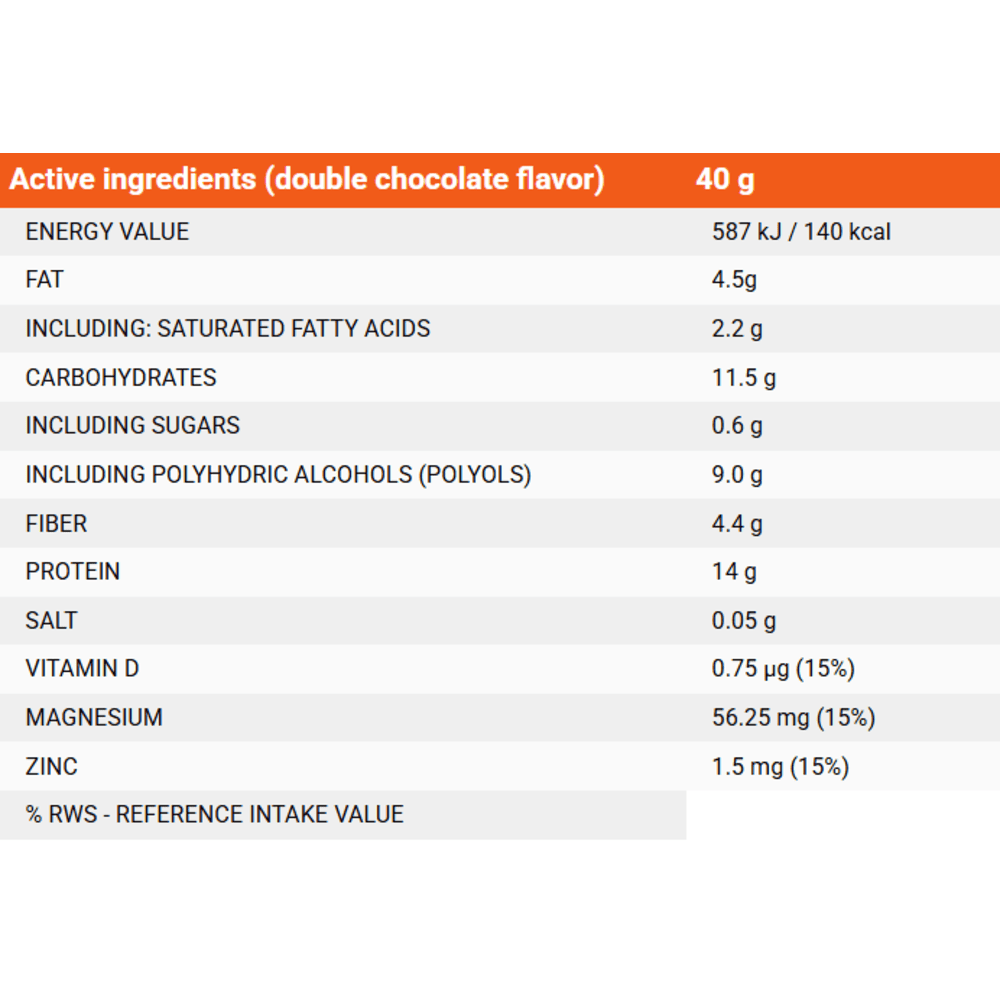 | Active ingredients (double chocolate flavor) | 40 g |
|---|---|
| ENERGY VALUE | 587 kJ / 140 kcal |
| FAT | 4.5g |
| INCLUDING: SATURATED FATTY ACIDS | 2.2 g |
| CARBOHYDRATES | 11.5 g |
| INCLUDING SUGARS | 0.6 g |
| INCLUDING POLYHYDRIC ALCOHOLS (POLYOLS) | 9.0 g |
| FIBER | 4.4 g |
| PROTEIN | 14 g |
| SALT | 0.05 g |
| VITAMIN D | 0.75 μg (15%) |
| MAGNESIUM | 56.25 mg (15%) |
| ZINC | 1.5 mg (15%) |
| % RWS - REFERENCE INTAKE VALUE | |